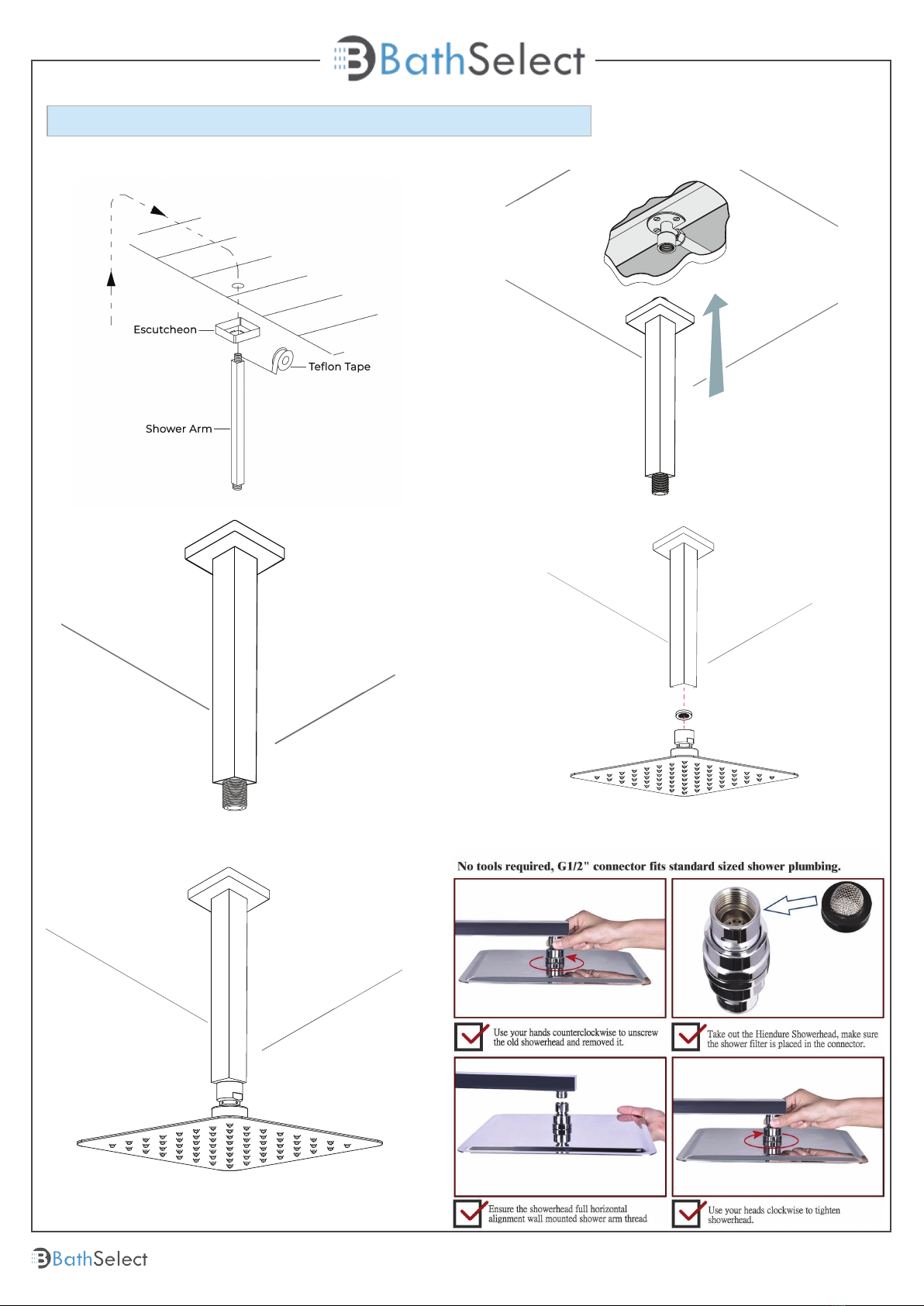 BathSelect

Escutcheon

Teflon Tape

Shower Arm

No tools required, G1/2" connector fits standard sized shower plumbing.

Use your hands counterclockwise to unscrew the old showerhead and removed it.

Take out the Hiendure Showerhead, make sure the shower filter is placed in the connector.

Ensure the showerhead full horizontal alignment wall mounted shower arm thread

Use your heads clockwise to tighten showerhead.

BathSelect